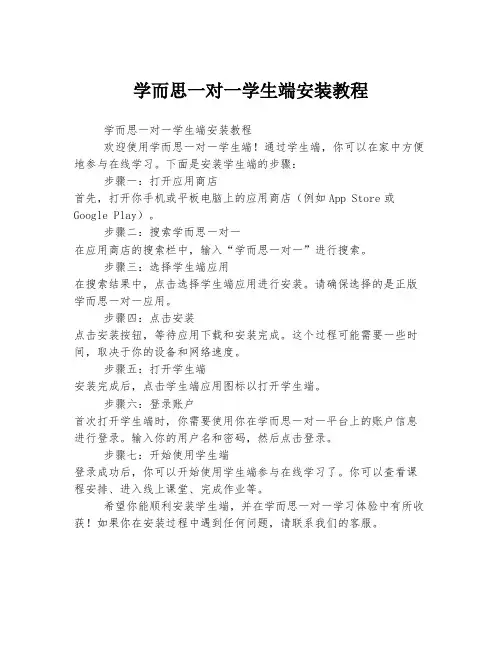 学而思一对一学生端安装教程

学而思一对一学生端安装教程

欢迎使用学而思一对一学生端！通过学生端，你可以在家中方便地参与在线学习。下面是安装学生端的步骤：

步骤一：打开应用商店

首先，打开你手机或平板电脑上的应用商店（例如 App Store 或 Google Play）。

步骤二：搜索学而思一对一

在应用商店的搜索栏中，输入“学而思一对一”进行搜索。

步骤三：选择学生端应用

在搜索结果中，点击选择学生端应用进行安装。请确保选择的是正版学而思一对一应用。

步骤四：点击安装

点击安装按钮，等待应用下载和安装完成。这个过程可能需要一些时间，取决于你的设备和网络速度。

步骤五：打开学生端

安装完成后，点击学生端应用图标以打开学生端。

步骤六：登录账户

首次打开学生端时，你需要使用你在学而思一对一平台上的账户信息进行登录。输入你的用户名和密码，然后点击登录。

步骤七：开始使用学生端

登录成功后，你可以开始使用学生端参与在线学习了。你可以查看课程安排、进入线上课堂、完成作业等。

希望你能顺利安装学生端，并在学而思一对一学习体验中有所收获！如果你在安装过程中遇到任何问题，请联系我们的客服。